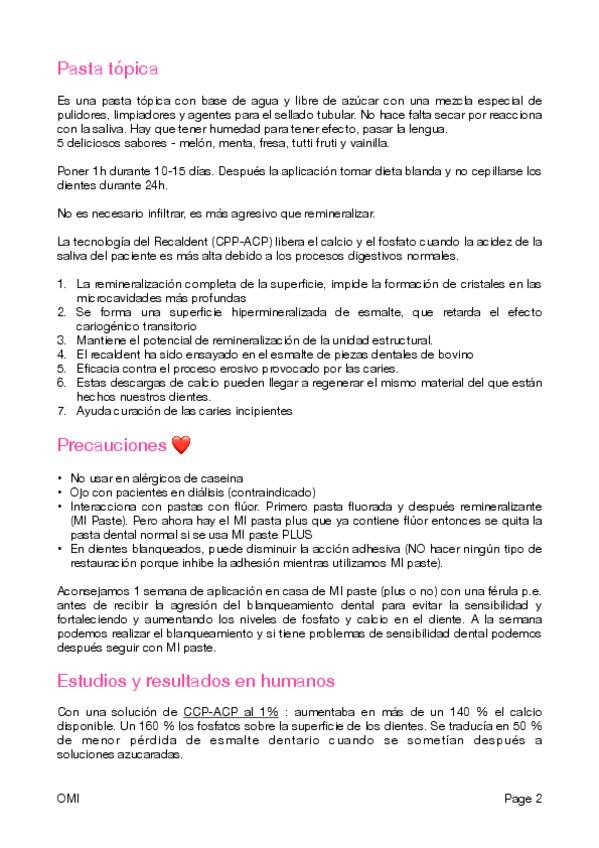 Pasta tópica

Es una pasta tópica con base de agua y libre de azúcar con una mezcla especial de pulidores, limpiadores y agentes para el sellado tubular. No hace falta secar por reacciona con la saliva. Hay que tener humedad para tener efecto, pasar la lengua.
5 deliciosos sabores - melón, menta, fresa, tutti fruti y vainilla.

Poner 1h durante 10-15 días. Después la aplicación tomar dieta blanda y no cepillarse los dientes durante 24h.

No es necesario infiltrar, es más agresivo que remineralizar.

La tecnología del Recaldent (CPP-ACP) libera el calcio y el fosfato cuando la acidez de la saliva del paciente es más alta debido a los procesos digestivos normales.

1. La remineralización completa de la superficie, impide la formación de cristales en las microcavidades más profundas
2. Se forma una superficie hipermineralizada de esmalte, que retarda el efecto cariogénico transitorio
3. Mantiene el potencial de remineralización de la unidad estructural.
4. El recaldent ha sido ensayado en el esmalte de piezas dentales de bovino
5. Eficacia contra el proceso erosivo provocado por las caries.
6. Estas descargas de calcio pueden llegar a regenerar el mismo material del que están hechos nuestros dientes.
7. Ayuda curación de las caries incipientes

Precauciones ❤️

• No usar en alérgicos de caseina
• Ojo con pacientes en diálisis (contraindicado)
• Interacciona con pastas con flúor. Primero pasta fluorada y después remineralizante (MI Paste). Pero ahora hay el MI pasta plus que ya contiene flúor entonces se quita la pasta dental normal si se usa MI paste PLUS
• En dientes blanqueados, puede disminuir la acción adhesiva (NO hacer ningún tipo de restauración porque inhibe la adhesión mientras utilizamos MI paste).

Aconsejamos 1 semana de aplicación en casa de MI paste (plus o no) con una férula p.e. antes de recibir la agresión del blanqueamiento dental para evitar la sensibilidad y fortaleciendo y aumentando los niveles de fosfato y calcio en el diente. A la semana podemos realizar el blanqueamiento y si tiene problemas de sensibilidad dental podemos después seguir con MI paste.

Estudios y resultados en humanos

Con una solución de CCP-ACP al 1% : aumentaba en más de un 140 % el calcio disponible. Un 160 % los fosfatos sobre la superficie de los dientes. Se traducía en 50 % de menor pérdida de esmalte dentario cuando se sometían después a soluciones azucaradas.

OMI

Page 2